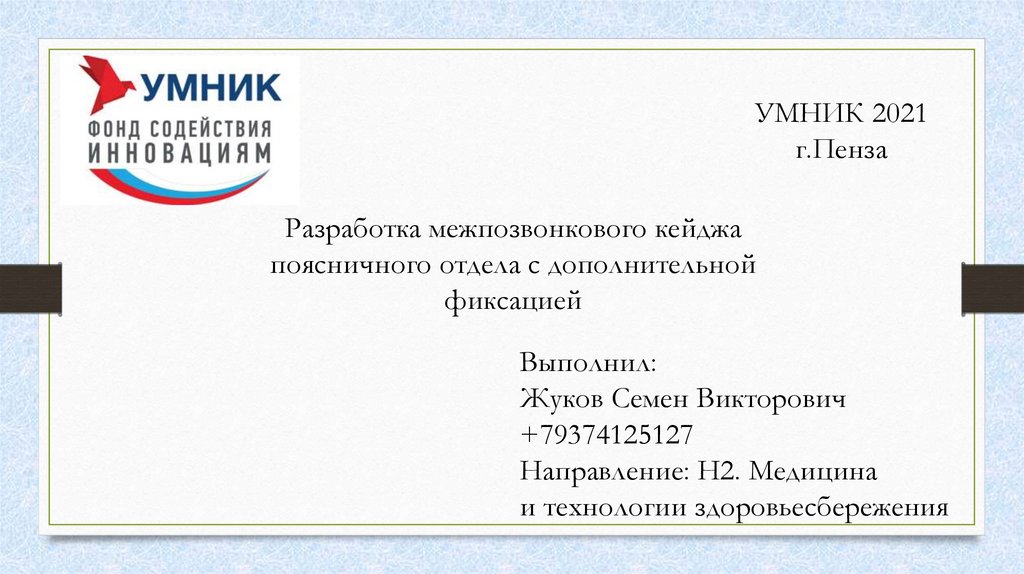 УМНИК
ФОНД СОДЕЙСТВИЯ ИННОВАЦИЯМ

УМНИК 2021
г.Пенза

Разработка межпозвонкового кейджа поясничного отдела с дополнительной фиксацией

Выполнил:
Жуков Семен Викторович
+79374125127
Направление: Н2. Медицина
и технологии здоровьесбережения